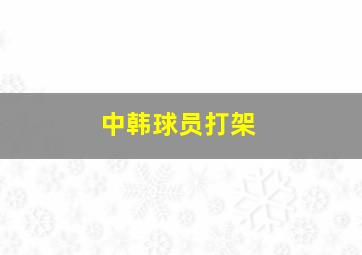 中韩球员打架